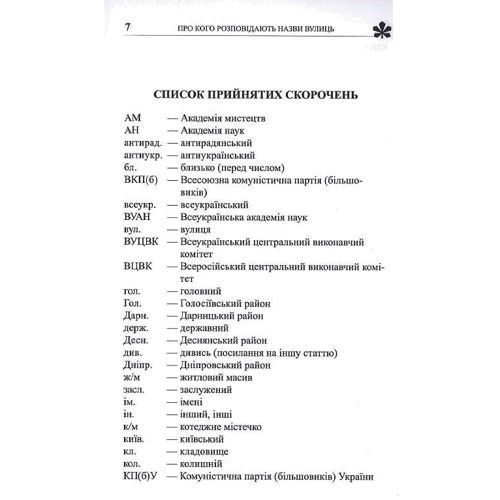 7 ПРО КОГО РОЗПОВІДАЮТЬ НАЗВИ ВУЛИЦЬ

СПИСОК ПРИЙНЯТИХ СКОРОЧЕНЬ

АМ — Академія мистецтв
АН — Академія наук
антирад. — антирадянський
антиукр. — антиукраїнський
бл. — близько (перед числом)
ВКП(б) — Всесоюзна комуністична партія (більшовиків)
всеукр. — всеукраїнський
ВУАН — Всеукраїнська академія наук
вул. — вулиця
ВУЦВК — Всеукраїнський центральний виконавчий комітет
ВЦВК — Всеросійський центральний виконавчий комітет
гол. — головний
Гол. — Голосіївський район
Дарн. — Дарницький район
держ. — державний
Десн. — Деснянський район
див. — дивись (посилання на іншу статтю)
Дніпр. — Дніпровський район
ж/м — житловий масив
засл. — заслужений
ім. — імені
ін. — інший, інші
к/м — котеджне містечко
київ. — київський
кл. — кладовище
кол. — колишній
КП(б)У — Комуністична партія (більшовиків) України